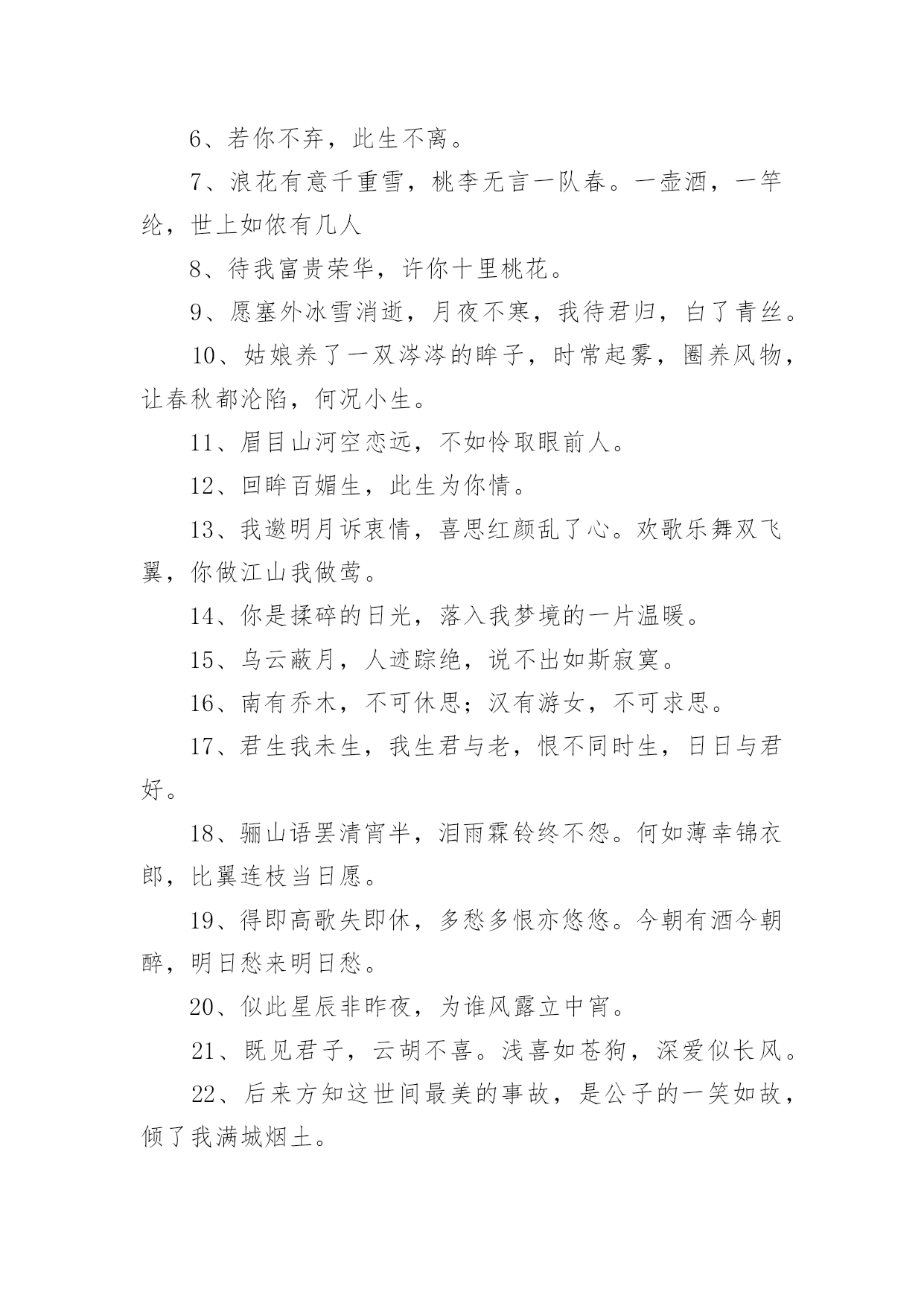 6、若你不弃，此生不离。

7、浪花有意千重雪，桃李无言一队春。一壶酒，一竿纶，世上如侬有几人

8、待我富贵荣华，许你十里桃花。

9、愿塞外冰雪消逝，月夜不寒，我待君归，白了青丝。

10、姑娘养了一双涔涔的眸子，时常起雾，圈养风物，让春秋都沦陷，何况小生。

11、眉目山河空恋远，不如怜取眼前人。

12、回眸百媚生，此生为你情。

13、我邀明月诉衷情，喜思红颜乱了心。欢歌乐舞双飞翼，你做江山我做莺。

14、你是揉碎的日光，落入我梦境的一片温暖。

15、乌云蔽月，人迹踪绝，说不出如斯寂寞。

16、南有乔木，不可休思；汉有游女，不可求思。

17、君生我未生，我生君与老，恨不同时生，日日与君好。

18、骊山语罢清宵半，泪雨霖铃终不怨。何如薄幸锦衣郎，比翼连枝当日愿。

19、得即高歌失即休，多愁多恨亦悠悠。今朝有酒今朝醉，明日愁来明日愁。

20、似此星辰非昨夜，为谁风露立中宵。

21、既见君子，云胡不喜。浅喜如苍狗，深爱似长风。

22、后来方知这世间最美的事故，是公子的一笑如故，倾了我满城烟土。